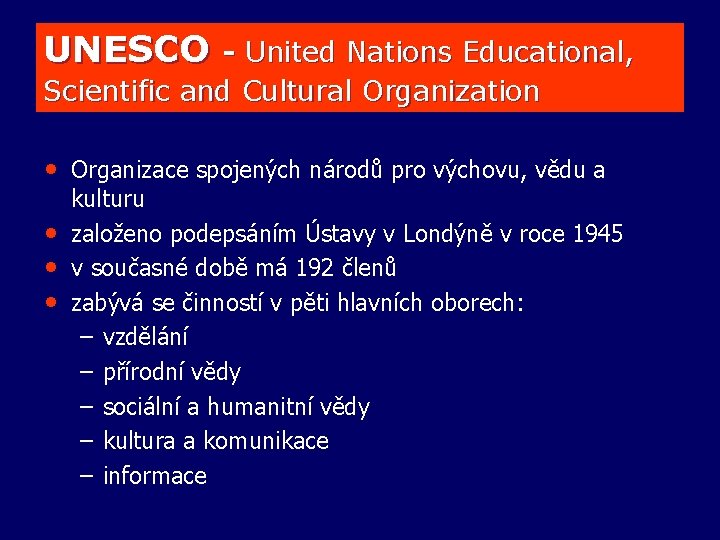 UNESCO - United Nations Educational, Scientific and Cultural Organization

• Organizace spojených národů pro výchovu, vědu a kulturu
• založeno podepsáním Ústavy v Londýně v roce 1945
• v současné době má 192 členů
• zabývá se činností v pěti hlavních oborech:
– vzdělání
– přírodní vědy
– sociální a humanitní vědy
– kultura a komunikace
– informace